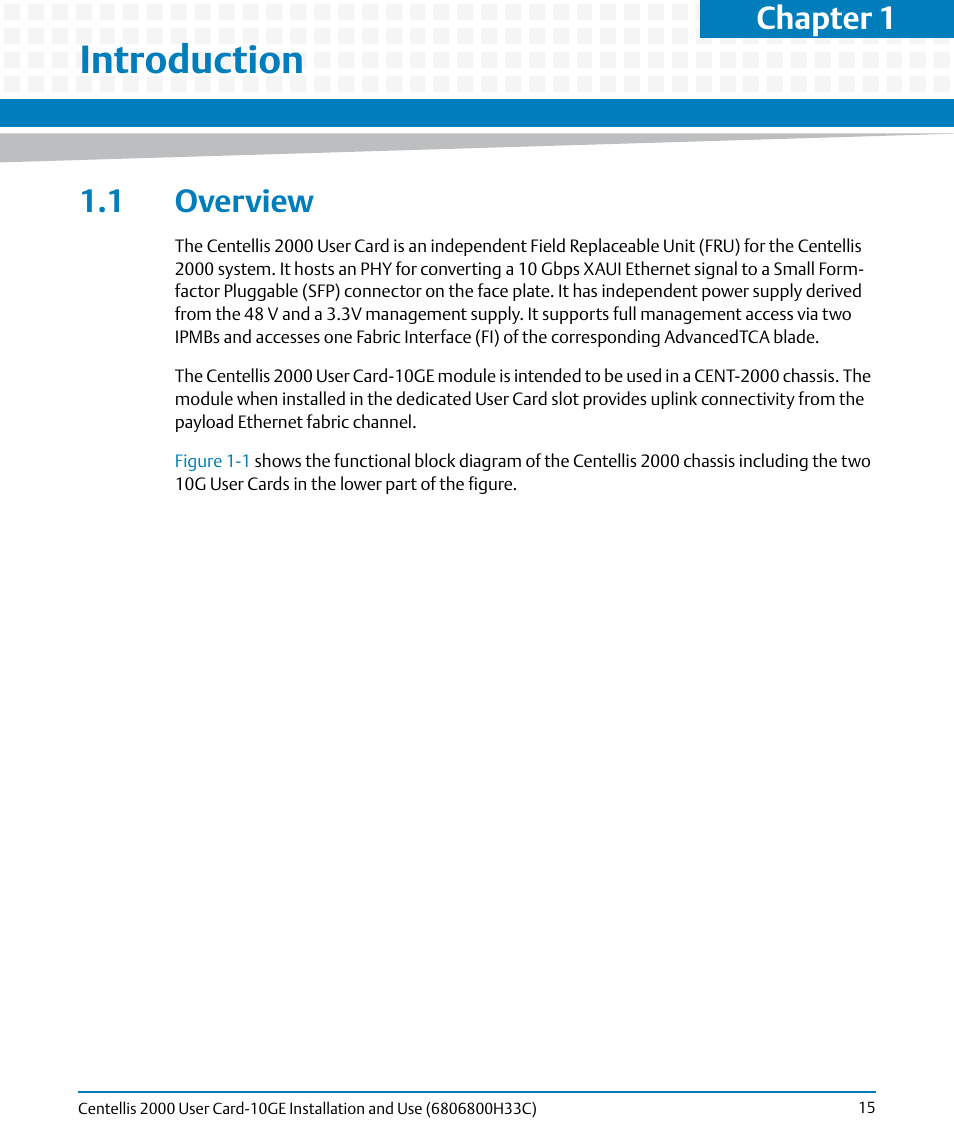 Chapter 1

Introduction

1.1 Overview

The Centellis 2000 User Card is an independent Field Replaceable Unit (FRU) for the Centellis 2000 system. It hosts an PHY for converting a 10 Gbps XAUI Ethernet signal to a Small Form-factor Pluggable (SFP) connector on the face plate. It has independent power supply derived from the 48 V and a 3.3V management supply. It supports full management access via two IPMBs and accesses one Fabric Interface (FI) of the corresponding AdvancedTCA blade.

The Centellis 2000 User Card-10GE module is intended to be used in a CENT-2000 chassis. The module when installed in the dedicated User Card slot provides uplink connectivity from the payload Ethernet fabric channel.

Figure 1-1 shows the functional block diagram of the Centellis 2000 chassis including the two 10G User Cards in the lower part of the figure.

Centellis 2000 User Card-10GE Installation and Use (6806800H33C) 15